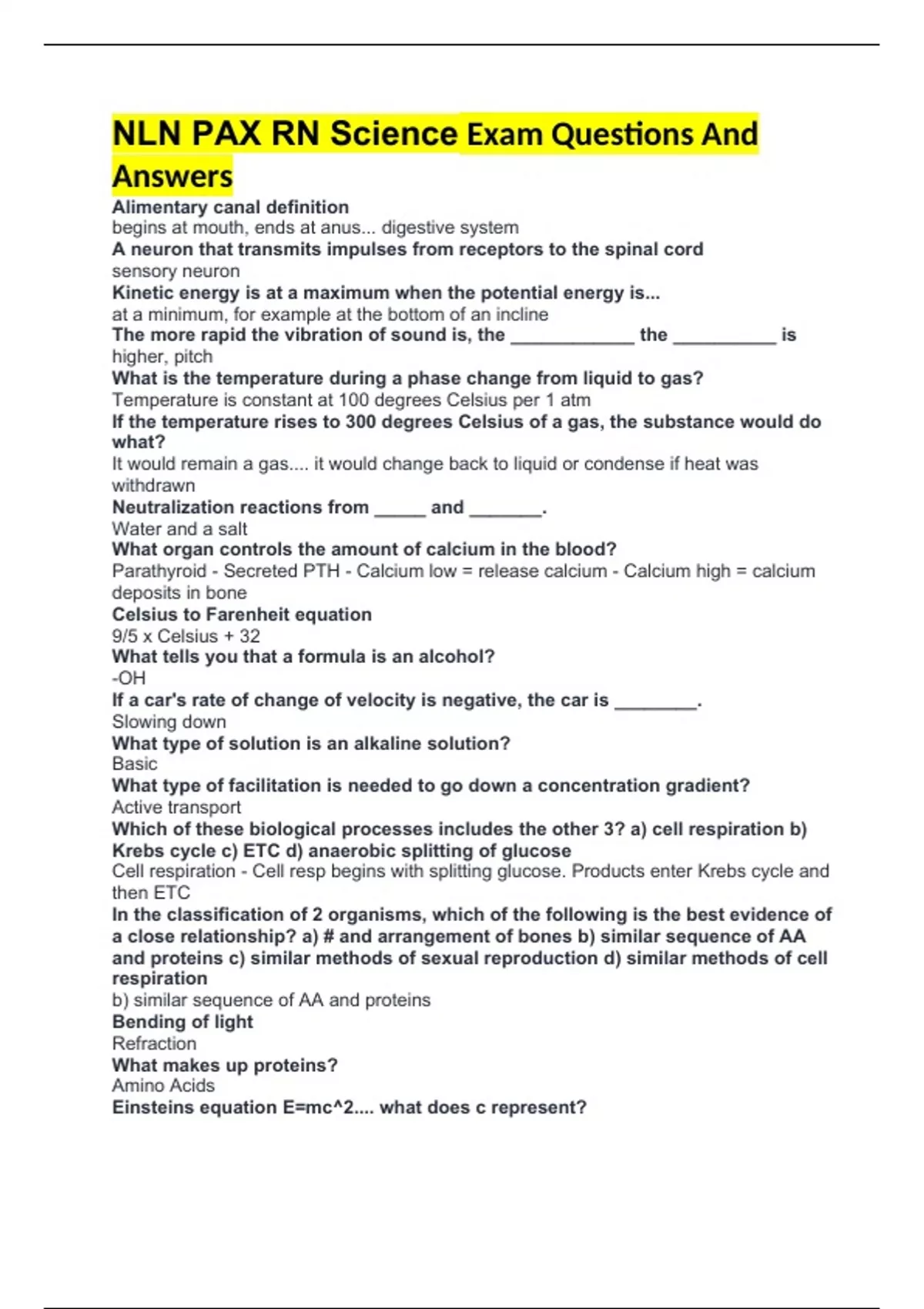 NLN PAX RN Science Exam Questions And Answers

Alimentary canal definition
begins at mouth, ends at anus... digestive system

A neuron that transmits impulses from receptors to the spinal cord
sensory neuron

Kinetic energy is at a maximum when the potential energy is...
at a minimum, for example at the bottom of an incline

The more rapid the vibration of sound is, the ____________ the __________ is
higher, pitch

What is the temperature during a phase change from liquid to gas?
Temperature is constant at 100 degrees Celsius per 1 atm

If the temperature rises to 300 degrees Celsius of a gas, the substance would do what?
It would remain a gas.... it would change back to liquid or condense if heat was withdrawn

Neutralization reactions from _____ and _______.
Water and a salt

What organ controls the amount of calcium in the blood?
Parathyroid - Secreted PTH - Calcium low = release calcium - Calcium high = calcium deposits in bone

Celsius to Farenheit equation
9/5 x Celsius + 32

What tells you that a formula is an alcohol?
-OH

If a car's rate of change of velocity is negative, the car is ________.
Slowing down

What type of solution is an alkaline solution?
Basic

What type of facilitation is needed to go down a concentration gradient?
Active transport

Which of these biological processes includes the other 3? a) cell respiration b) Krebs cycle c) ETC d) anaerobic splitting of glucose
Cell respiration - Cell resp begins with splitting glucose. Products enter Krebs cycle and then ETC

In the classification of 2 organisms, which of the following is the best evidence of a close relationship? a) # and arrangement of bones b) similar sequence of AA and proteins c) similar methods of sexual reproduction d) similar methods of cell respiration
b) similar sequence of AA and proteins

Bending of light
Refraction

What makes up proteins?
Amino Acids

Einsteins equation E=mc^2.... what does c represent?